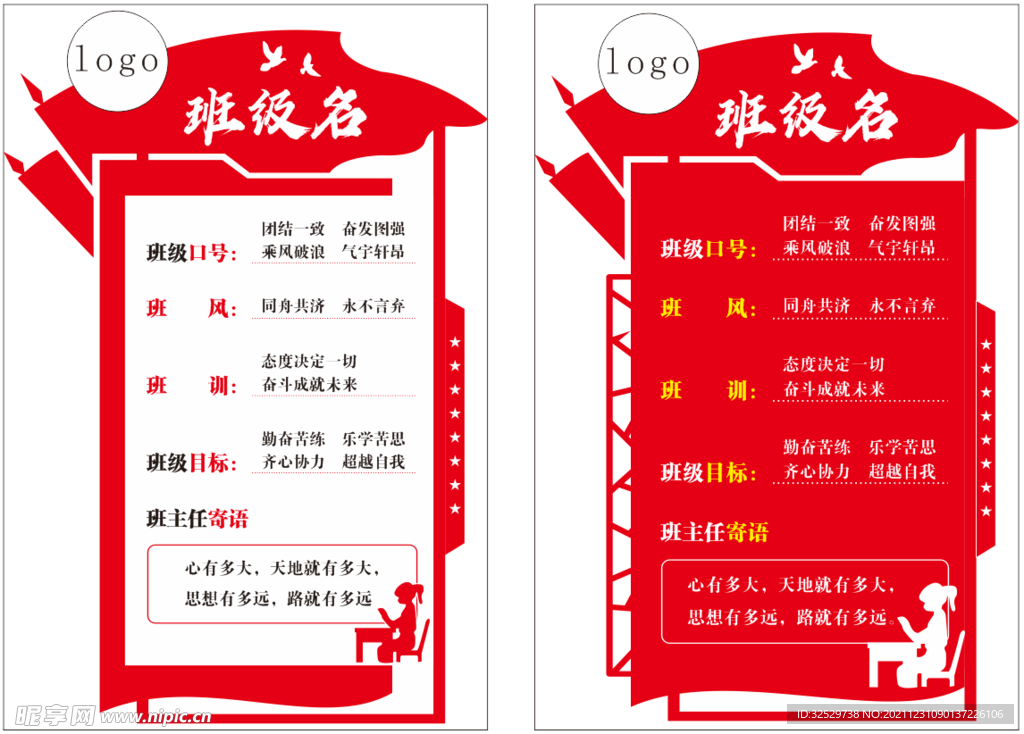 logo

班级名

班级口号：
团结一致 奋发图强
乘风破浪 气宇轩昂

班 风：
同舟共济 永不言弃

班 训：
态度决定一切
奋斗成就未来

班级目标：
勤奋苦练 乐学苦思
齐心协力 超越自我

班主任寄语

心有多大，天地就有多大，
思想有多远，路就有多远

logo

班级名

班级口号：
团结一致 奋发图强
乘风破浪 气宇轩昂

班 风：
同舟共济 永不言弃

班 训：
态度决定一切
奋斗成就未来

班级目标：
勤奋苦练 乐学苦思
齐心协力 超越自我

班主任寄语

心有多大，天地就有多大，
思想有多远，路就有多远。

昵享网 www.nipic.cn

ID:32529738 NO:20211231090137226106